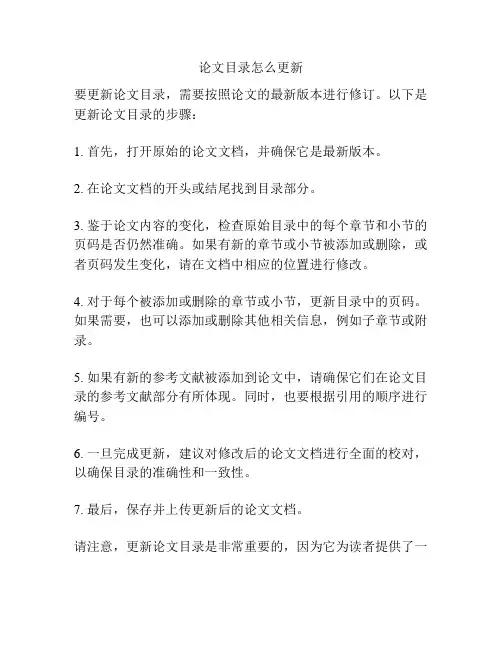 论文目录怎么更新

要更新论文目录，需要按照论文的最新版本进行修订。以下是更新论文目录的步骤：

1. 首先，打开原始的论文文档，并确保它是最新版本。

2. 在论文文档的开头或结尾找到目录部分。

3. 鉴于论文内容的变化，检查原始目录中的每个章节和小节的页码是否仍然准确。如果有新的章节或小节被添加或删除，或者页码发生变化，请在文档中相应的位置进行修改。

4. 对于每个被添加或删除的章节或小节，更新目录中的页码。如果需要，也可以添加或删除其他相关信息，例如子章节或附录。

5. 如果有新的参考文献被添加到论文中，请确保它们在论文目录的参考文献部分有所体现。同时，也要根据引用的顺序进行编号。

6. 一旦完成更新，建议对修改后的论文文档进行全面的校对，以确保目录的准确性和一致性。

7. 最后，保存并上传更新后的论文文档。

请注意，更新论文目录是非常重要的，因为它为读者提供了一